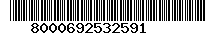 8000692532591